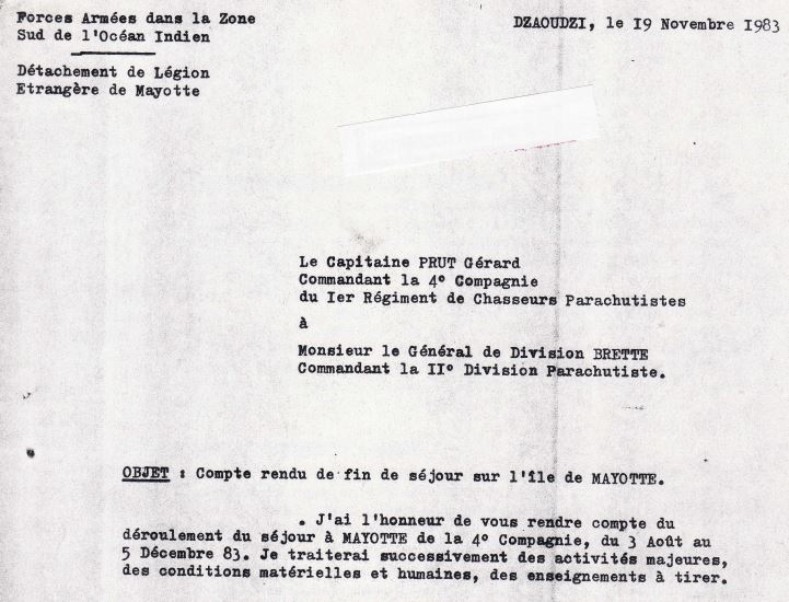 Forces Armées dans la Zone
Sud de l'Océan Indien

Détachement de Légion
Etrangère de Mayotte

DZAOUDZI, le I9 Novembre I983

Le Capitaine PRUT Gérard
Commandant la 4° Compagnie
du Ier Régiment de Chasseurs Parachutistes
à
Monsieur le Général de Division BRETTE
Commandant la II° Division Parachutiste.

OBJET : Compte rendu de fin de séjour sur l'île de MAYOTTE.

. J'ai l'honneur de vous rendre compte du déroulement du séjour à MAYOTTE de la 4° Compagnie, du 3 Août au 5 Décembre 83. Je traiterai successivement des activités majeures, des conditions matérielles et humaines, des enseignements à tirer.